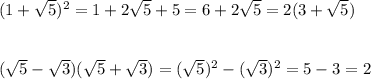 $(1+\sqrt{5})^2 = 1 + 2\sqrt{5} + 5 = 6 + 2\sqrt{5} = 2(3+\sqrt{5})$

$(\sqrt{5}-\sqrt{3})(\sqrt{5}+\sqrt{3}) = (\sqrt{5})^2 - (\sqrt{3})^2 = 5 - 3 = 2$